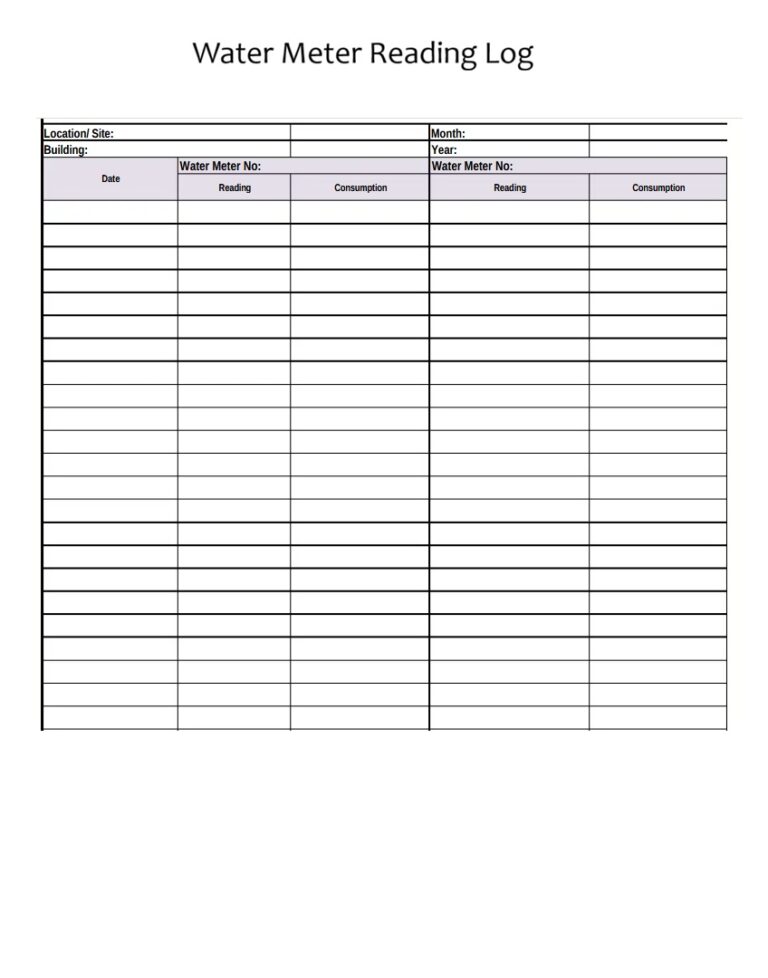 Water Meter Reading Log

| Location/ Site: | | | Month: | |
|---|---|---|---|---|
| Building: | | | Year: | |
| Date | Water Meter No: | | Water Meter No: | |
| | Reading | Consumption | Reading | Consumption |
| | | | | |
| | | | | |
| | | | | |
| | | | | |
| | | | | |
| | | | | |
| | | | | |
| | | | | |
| | | | | |
| | | | | |
| | | | | |
| | | | | |
| | | | | |
| | | | | |
| | | | | |
| | | | | |
| | | | | |
| | | | | |
| | | | | |
| | | | | |
| | | | | |
| | | | | |
| | | | | |